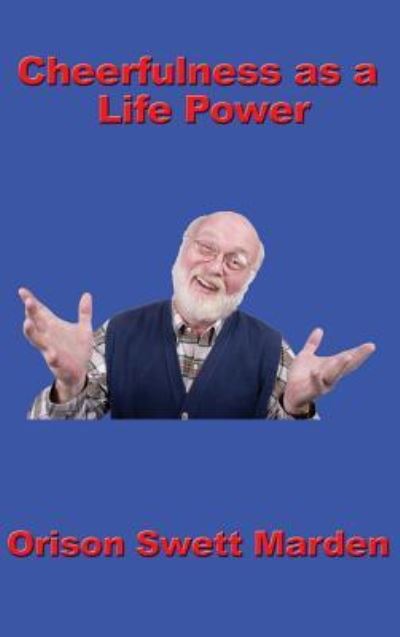 Cheerfulness as a Life Power

Orison Swett Marden